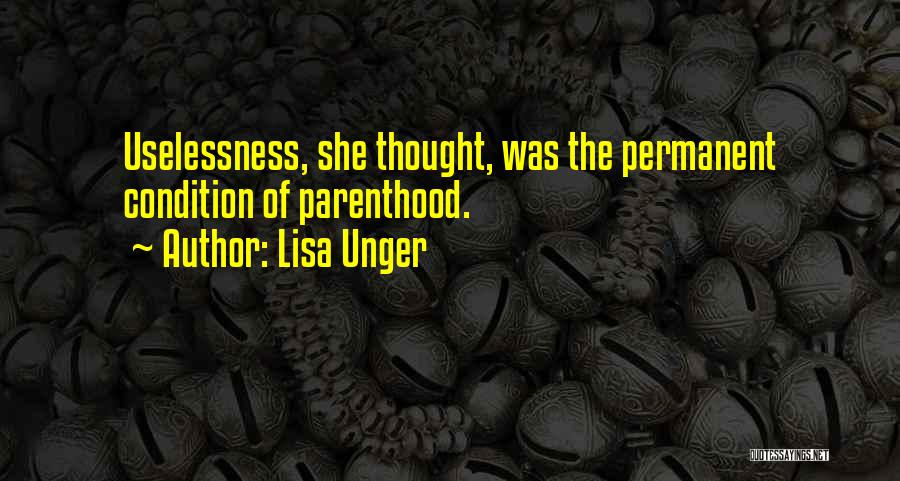 Uselessness, she thought, was the permanent condition of parenthood.

~ Author: Lisa Unger

QUOTESSAYINGS.NET